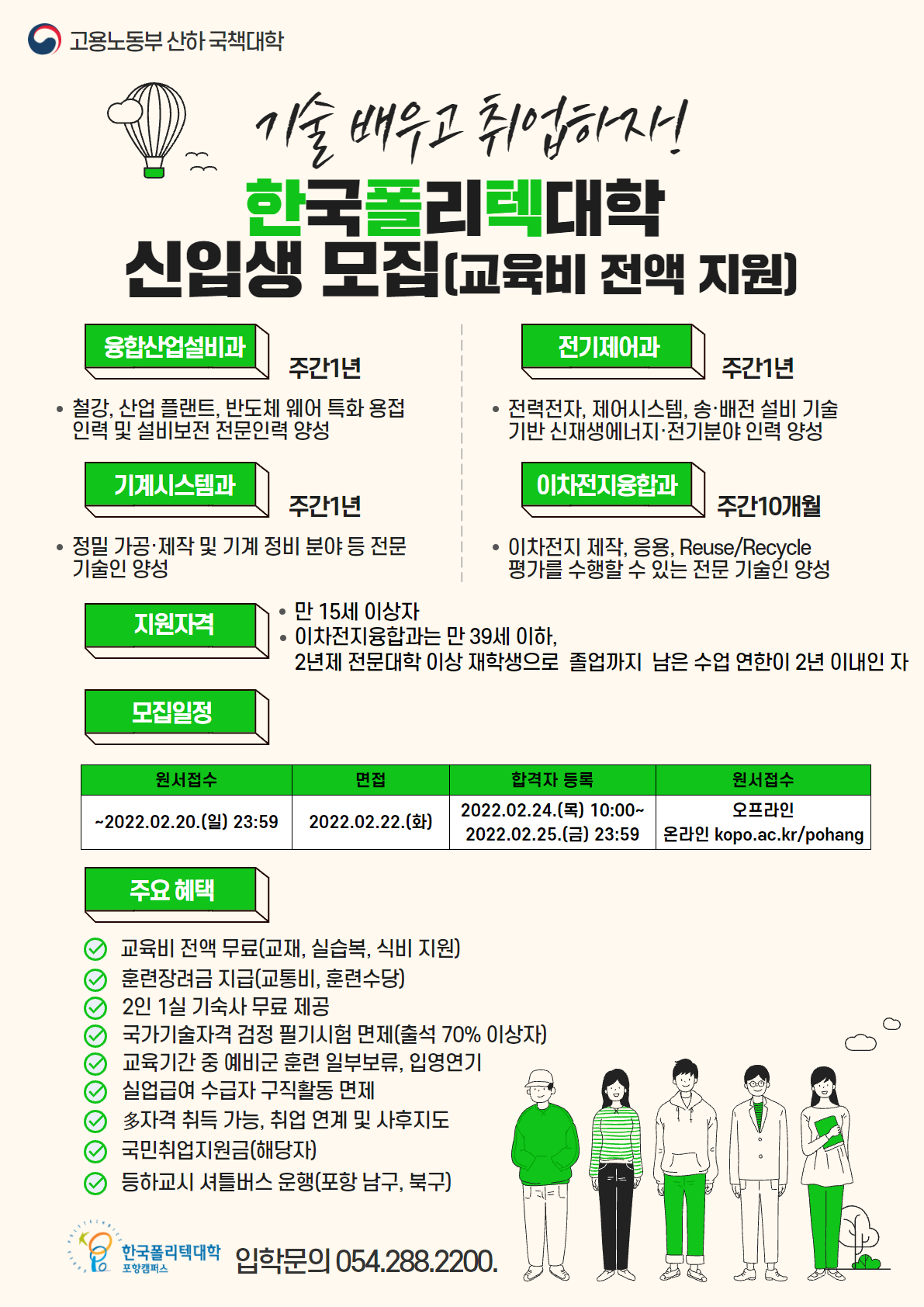 고용노동부 산하 국책대학

기술 배우고 취업하자!

한국폴리텍대학
신입생 모집(교육비 전액 지원)

융합산업설비과
주간1년
• 철강, 산업 플랜트, 반도체 웨어 특화 용접 인력 및 설비보전 전문인력 양성

기계시스템과
주간1년
• 정밀 가공·제작 및 기계 정비 분야 등 전문 기술인 양성

전기제어과
주간1년
• 전력전자, 제어시스템, 송·배전 설비 기술 기반 신재생에너지·전기분야 인력 양성

이차전지융합과
주간10개월
• 이차전지 제작, 응용, Reuse/Recycle 평가를 수행할 수 있는 전문 기술인 양성

지원자격
• 만 15세 이상자
• 이차전지융합과는 만 39세 이하, 2년제 전문대학 이상 재학생으로 졸업까지 남은 수업 연한이 2년 이내인 자

모집일정

| 원서접수 | 면접 | 합격자 등록 | 원서접수 |
|---|---|---|---|
| ~2022.02.20.(일) 23:59 | 2022.02.22.(화) | 2022.02.24.(목) 10:00~ 2022.02.25.(금) 23:59 | 오프라인 온라인 kopo.ac.kr/pohang |

주요 혜택
교육비 전액 무료(교재, 실습복, 식비 지원)
훈련장려금 지급(교통비, 훈련수당)
2인 1실 기숙사 무료 제공
국가기술자격 검정 필기시험 면제(출석 70% 이상자)
교육기간 중 예비군 훈련 일부보류, 입영연기
실업급여 수급자 구직활동 면제
多자격 취득 가능, 취업 연계 및 사후지도
국민취업지원금(해당자)
등하교시 셔틀버스 운행(포항 남구, 북구)

한국폴리텍대학
포항캠퍼스
입학문의 054.288.2200.